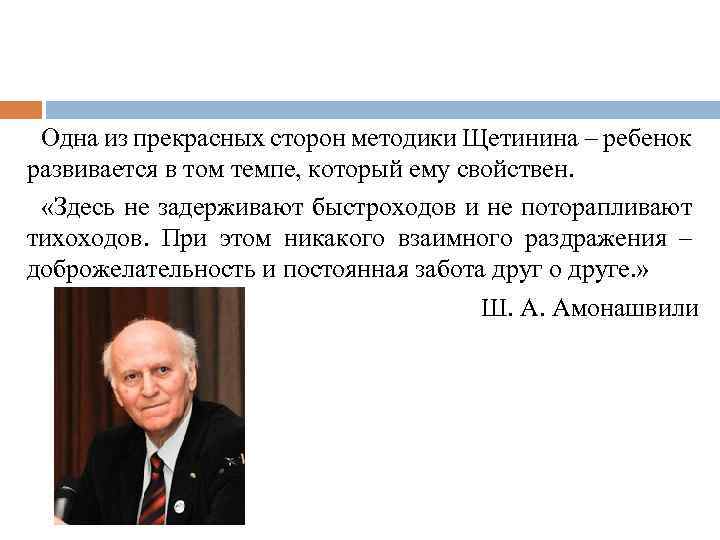 Одна из прекрасных сторон методики Щетинина – ребенок развивается в том темпе, который ему свойствен.

«Здесь не задерживают быстроходов и не поторапливают тихоходов. При этом никакого взаимного раздражения – доброжелательность и постоянная забота друг о друге.»

Ш. А. Амонашвили